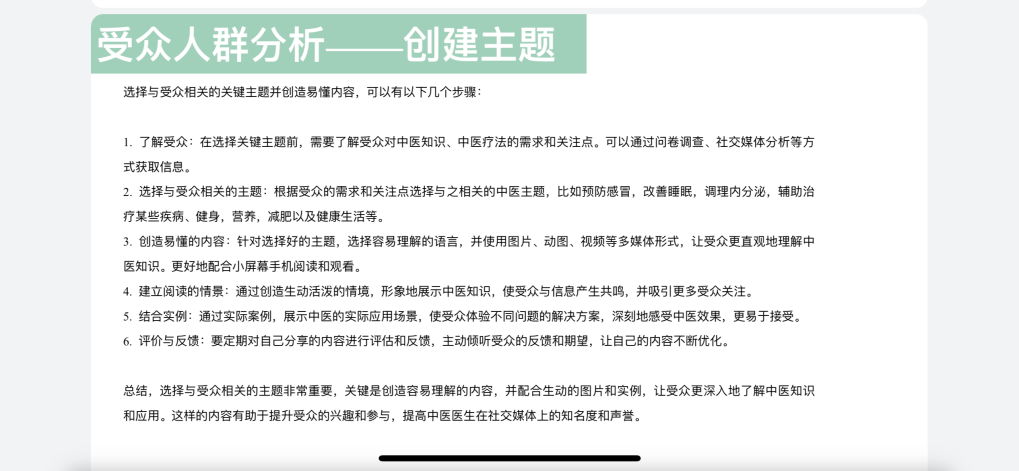 受众人群分析——创建主题

选择与受众相关的关键主题并创造易懂内容，可以有以下几个步骤：

1. 了解受众：在选择关键主题前，需要了解受众对中医知识、中医疗法的需求和关注点。可以通过问卷调查、社交媒体分析等方式获取信息。
2. 选择与受众相关的主题：根据受众的需求和关注点选择与之相关的中医主题，比如预防感冒，改善睡眠，调理内分泌，辅助治疗某些疾病、健身，营养，减肥以及健康生活等。
3. 创造易懂的内容：针对选择好的主题，选择容易理解的语言，并使用图片、动图、视频等多媒体形式，让受众更直观地理解中医知识。更好地配合小屏幕手机阅读和观看。
4. 建立阅读的情景：通过创造生动活泼的情境，形象地展示中医知识，使受众与信息产生共鸣，并吸引更多受众关注。
5. 结合实例：通过实际案例，展示中医的实际应用场景，使受众体验不同问题的解决方案，深刻地感受中医效果，更易于接受。
6. 评价与反馈：要定期对自己分享的内容进行评估和反馈，主动倾听受众的反馈和期望，让自己的内容不断优化。

总结，选择与受众相关的主题非常重要，关键是创造容易理解的内容，并配合生动的图片和实例，让受众更深入地了解中医知识和应用。这样的内容有助于提升受众的兴趣和参与，提高中医医生在社交媒体上的知名度和声誉。